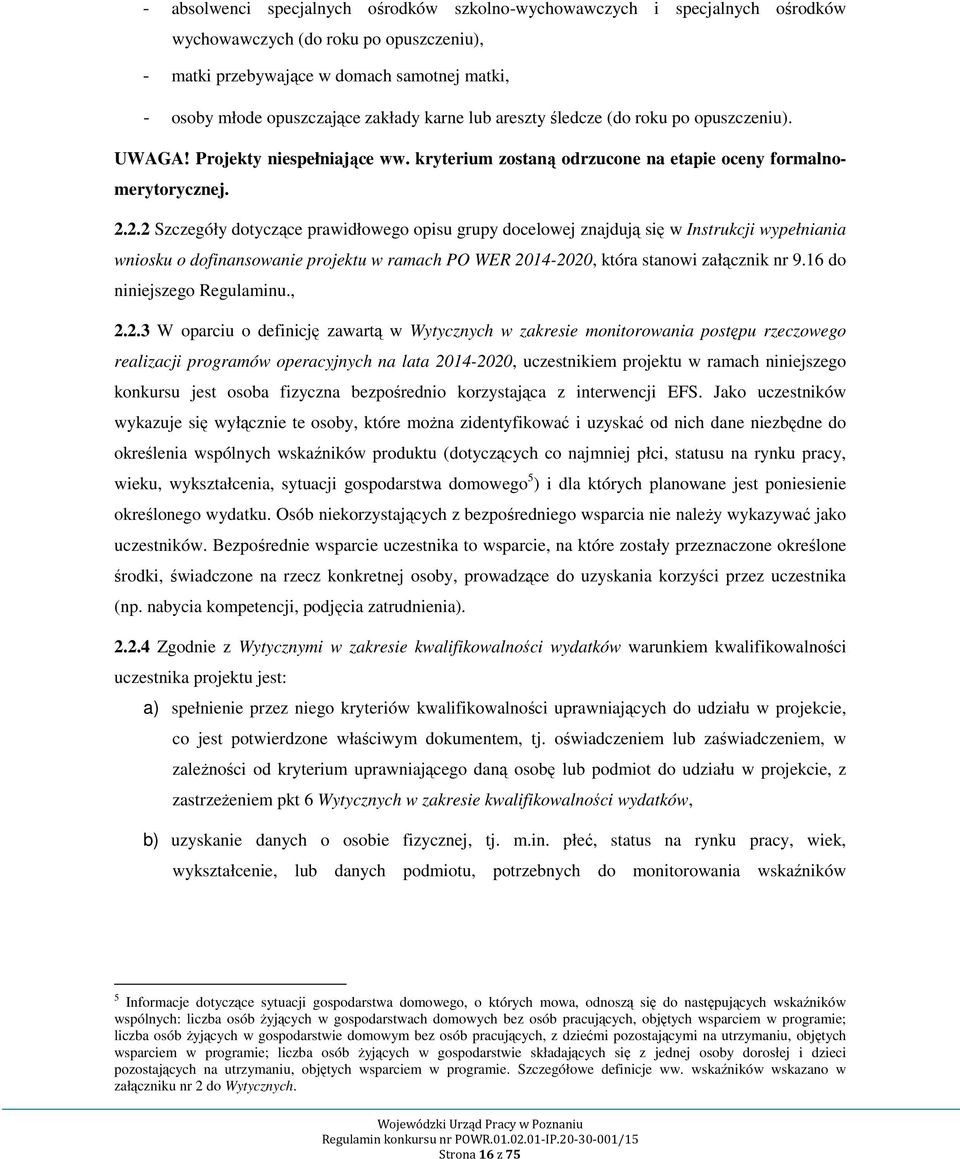 - absolwenci specjalnych ośrodków szkolno-wychowawczych i specjalnych ośrodków wychowawczych (do roku po opuszczeniu),

- matki przebywające w domach samotnej matki,

- osoby młode opuszczające zakłady karne lub areszty śledcze (do roku po opuszczeniu).

UWAGA! Projekty niespełniające ww. kryterium zostaną odrzucone na etapie oceny formalno-merytorycznej.

2.2.2 Szczegóły dotyczące prawidłowego opisu grupy docelowej znajdują się w Instrukcji wypełniania wniosku o dofinansowanie projektu w ramach PO WER 2014-2020, która stanowi załącznik nr 9.16 do niniejszego Regulaminu.,

2.2.3 W oparciu o definicję zawartą w Wytycznych w zakresie monitorowania postępu rzeczowego realizacji programów operacyjnych na lata 2014-2020, uczestnikiem projektu w ramach niniejszego konkursu jest osoba fizyczna bezpośrednio korzystająca z interwencji EFS. Jako uczestników wykazuje się wyłącznie te osoby, które można zidentyfikować i uzyskać od nich dane niezbędne do określenia wspólnych wskaźników produktu (dotyczących co najmniej płci, statusu na rynku pracy, wieku, wykształcenia, sytuacji gospodarstwa domowego$^5$) i dla których planowane jest poniesienie określonego wydatku. Osób niekorzystających z bezpośredniego wsparcia nie należy wykazywać jako uczestników. Bezpośrednie wsparcie uczestnika to wsparcie, na które zostały przeznaczone określone środki, świadczone na rzecz konkretnej osoby, prowadzące do uzyskania korzyści przez uczestnika (np. nabycia kompetencji, podjęcia zatrudnienia).

2.2.4 Zgodnie z Wytycznymi w zakresie kwalifikowalności wydatków warunkiem kwalifikowalności uczestnika projektu jest:

a) spełnienie przez niego kryteriów kwalifikowalności uprawniających do udziału w projekcie, co jest potwierdzone właściwym dokumentem, tj. oświadczeniem lub zaświadczeniem, w zależności od kryterium uprawniającego daną osobę lub podmiot do udziału w projekcie, z zastrzeżeniem pkt 6 Wytycznych w zakresie kwalifikowalności wydatków,

b) uzyskanie danych o osobie fizycznej, tj. m.in. płeć, status na rynku pracy, wiek, wykształcenie, lub danych podmiotu, potrzebnych do monitorowania wskaźników

$^5$ Informacje dotyczące sytuacji gospodarstwa domowego, o których mowa, odnoszą się do następujących wskaźników wspólnych: liczba osób żyjących w gospodarstwach domowych bez osób pracujących, objętych wsparciem w programie; liczba osób żyjących w gospodarstwie domowym bez osób pracujących, z dziećmi pozostającymi na utrzymaniu, objętych wsparciem w programie; liczba osób żyjących w gospodarstwie składających się z jednej osoby dorosłej i dzieci pozostających na utrzymaniu, objętych wsparciem w programie. Szczegółowe definicje ww. wskaźników wskazano w załączniku nr 2 do Wytycznych.

Wojewódzki Urząd Pracy w Poznaniu
Regulamin konkursu nr POWR.01.02.01-IP.20-30-001/15
Strona 16 z 75